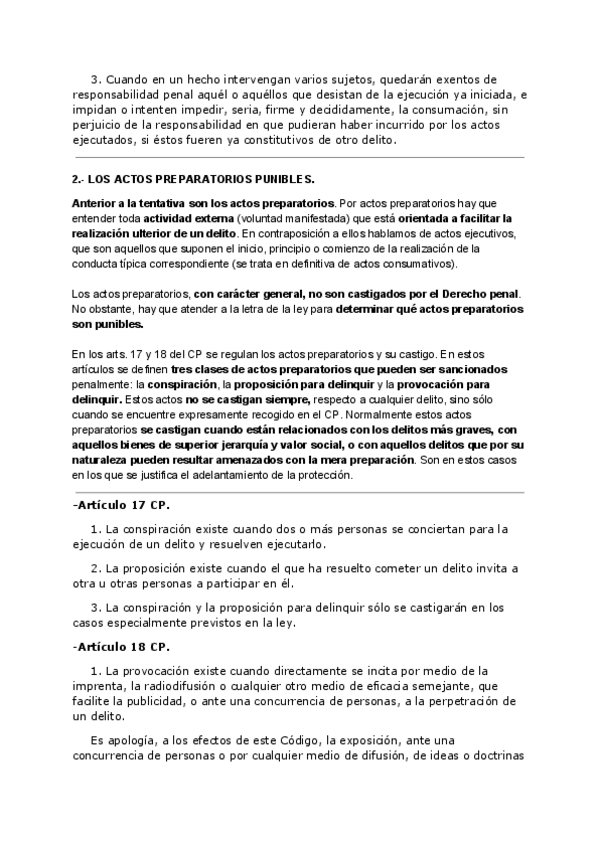 3. Cuando en un hecho intervengan varios sujetos, quedarán exentos de responsabilidad penal aquél o aquéllos que desistan de la ejecución ya iniciada, e impidan o intenten impedir, seria, firme y decididamente, la consumación, sin perjuicio de la responsabilidad en que pudieran haber incurrido por los actos ejecutados, si éstos fueren ya constitutivos de otro delito.

2.- LOS ACTOS PREPARATORIOS PUNIBLES.

Anterior a la tentativa son los actos preparatorios. Por actos preparatorios hay que entender toda actividad externa (voluntad manifestada) que está orientada a facilitar la realización ulterior de un delito. En contraposición a ellos hablamos de actos ejecutivos, que son aquellos que suponen el inicio, principio o comienzo de la realización de la conducta típica correspondiente (se trata en definitiva de actos consumativos).

Los actos preparatorios, con carácter general, no son castigados por el Derecho penal. No obstante, hay que atender a la letra de la ley para determinar qué actos preparatorios son punibles.

En los arts. 17 y 18 del CP se regulan los actos preparatorios y su castigo. En estos artículos se definen tres clases de actos preparatorios que pueden ser sancionados penalmente: la conspiración, la proposición para delinquir y la provocación para delinquir. Estos actos no se castigan siempre, respecto a cualquier delito, sino sólo cuando se encuentre expresamente recogido en el CP. Normalmente estos actos preparatorios se castigan cuando están relacionados con los delitos más graves, con aquellos bienes de superior jerarquía y valor social, o con aquellos delitos que por su naturaleza pueden resultar amenazados con la mera preparación. Son en estos casos en los que se justifica el adelantamiento de la protección.

-Artículo 17 CP.

1. La conspiración existe cuando dos o más personas se conciertan para la ejecución de un delito y resuelven ejecutarlo.

2. La proposición existe cuando el que ha resuelto cometer un delito invita a otra u otras personas a participar en él.

3. La conspiración y la proposición para delinquir sólo se castigarán en los casos especialmente previstos en la ley.

-Artículo 18 CP.

1. La provocación existe cuando directamente se incita por medio de la imprenta, la radiodifusión o cualquier otro medio de eficacia semejante, que facilite la publicidad, o ante una concurrencia de personas, a la perpetración de un delito.

Es apología, a los efectos de este Código, la exposición, ante una concurrencia de personas o por cualquier medio de difusión, de ideas o doctrinas